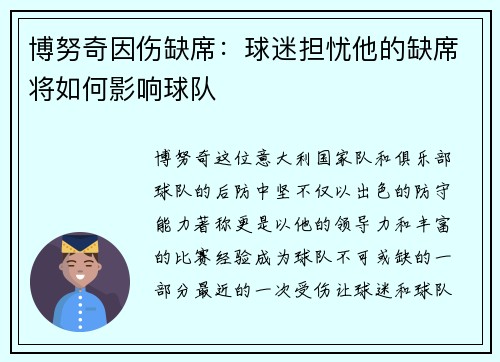 博努奇因伤缺席：球迷担忧他的缺席将如何影响球队

博努奇这位意大利国家队和俱乐部球队的后防中坚不仅以出色的防守能力著称更是以他的领导力和丰富的比赛经验成为球队不可或缺的一部分最近的一次受伤让球迷和球队